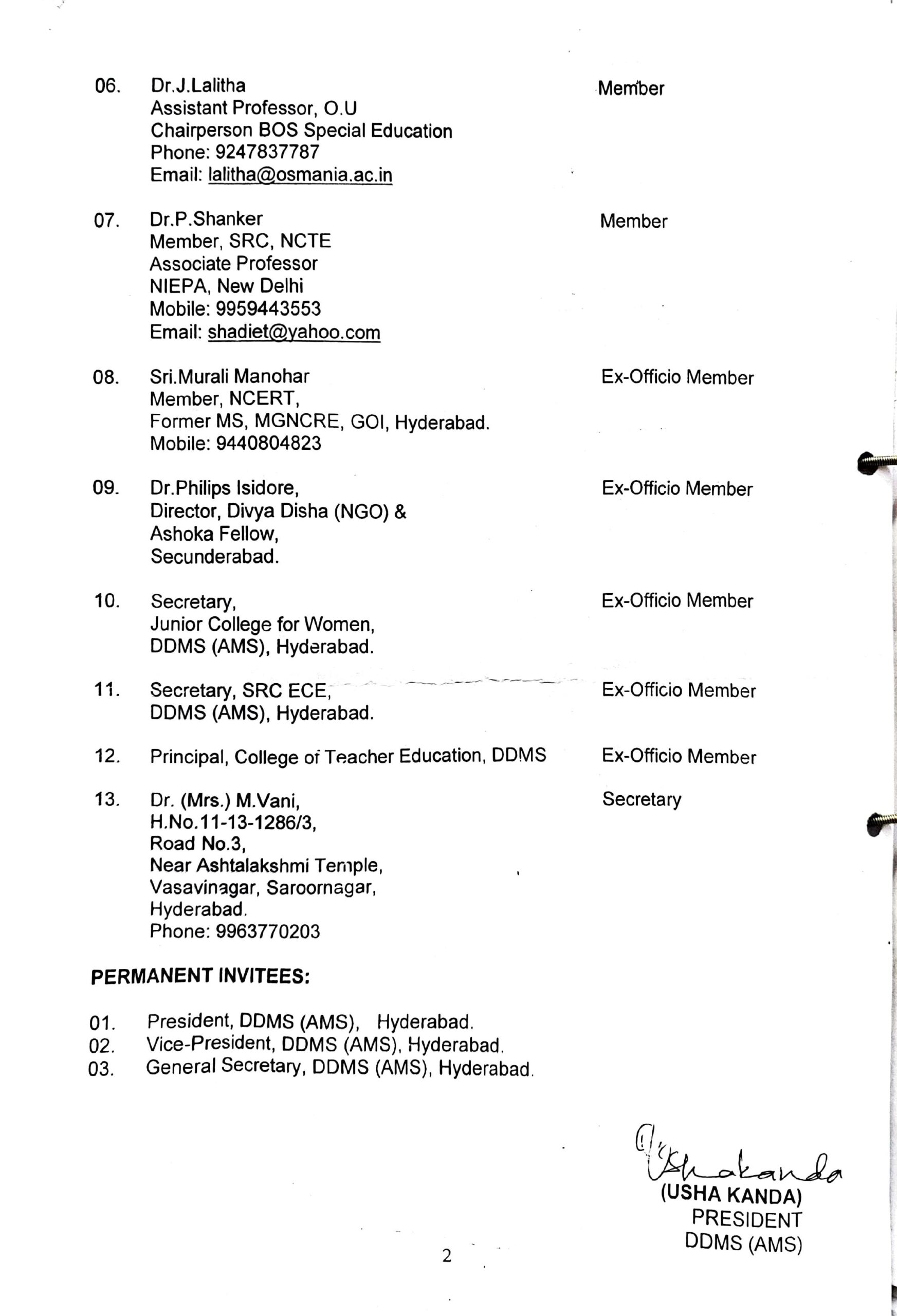 06. Dr.J.Lalitha
Assistant Professor, O.U
Chairperson BOS Special Education
Phone: 9247837787
Email: lalitha@osmania.ac.in

Member

07. Dr.P.Shanker
Member, SRC, NCTE
Associate Professor
NIEPA, New Delhi
Mobile: 9959443553
Email: shadiet@yahoo.com

Member

08. Sri.Murali Manohar
Member, NCERT,
Former MS, MGNCRE, GOI, Hyderabad.
Mobile: 9440804823

Ex-Officio Member

09. Dr.Philips Isidore,
Director, Divya Disha (NGO) &
Ashoka Fellow,
Secunderabad.

Ex-Officio Member

10. Secretary,
Junior College for Women,
DDMS (AMS), Hyderabad.

Ex-Officio Member

11. Secretary, SRC ECE,
DDMS (AMS), Hyderabad.

Ex-Officio Member

12. Principal, College of Teacher Education, DDMS

Ex-Officio Member

13. Dr. (Mrs.) M.Vani,
H.No.11-13-1286/3,
Road No.3,
Near Ashtalakshmi Temple,
Vasavinagar, Saroornagar,
Hyderabad.
Phone: 9963770203

Secretary

PERMANENT INVITEES:

01. President, DDMS (AMS), Hyderabad.
02. Vice-President, DDMS (AMS), Hyderabad.
03. General Secretary, DDMS (AMS), Hyderabad.

Ushakanda
(USHA KANDA)
PRESIDENT
DDMS (AMS)

2